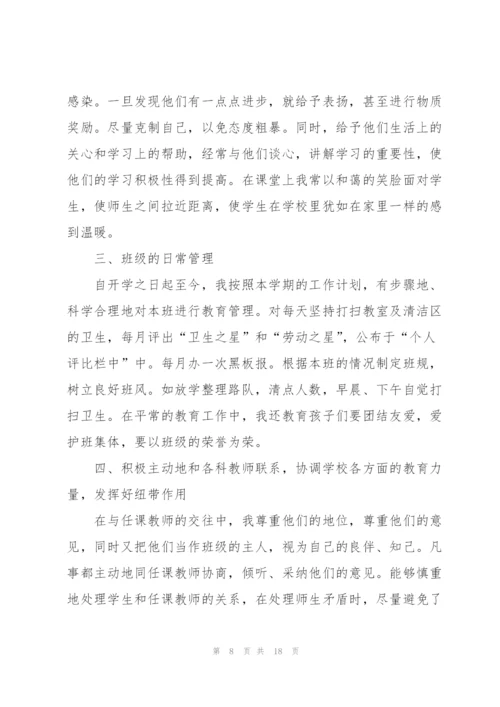 感染。一旦发现他们有一点点进步，就给予表扬，甚至进行物质奖励。尽量克制自己，以免态度粗暴。同时，给予他们生活上的关心和学习上的帮助，经常与他们谈心，讲解学习的重要性，使他们的学习积极性得到提高。在课堂上我常以和蔼的笑脸面对学生，使师生之间拉近距离，使学生在学校里犹如在家里一样的感到温暖。

三、班级的日常管理

自开学之日起至今，我按照本学期的工作计划，有步骤地、科学合理地对本班进行教育管理。对每天坚持打扫教室及清洁区的卫生，每月评出“卫生之星”和“劳动之星”，公布于“个人评比栏中”中。每月办一次黑板报。根据本班的情况制定班规，树立良好班风。如放学整理路队，清点人数，早晨、下午自觉打扫卫生。在平常的教育工作中，我还教育孩子们要团结友爱，爱护班集体，要以班级的荣誉为荣。

四、积极主动地和各科教师联系，协调学校各方面的教育力量，发挥好纽带作用

在与任课教师的交往中，我尊重他们的地位，尊重他们的意见，同时又把他们当作班级的主人，视为自己的良伴、知己。凡事都主动地同任课教师协商，倾听、采纳他们的意见。能够慎重地处理学生和任课教师的关系，在处理师生矛盾时，尽量避免了

第 8 页 共 18 页